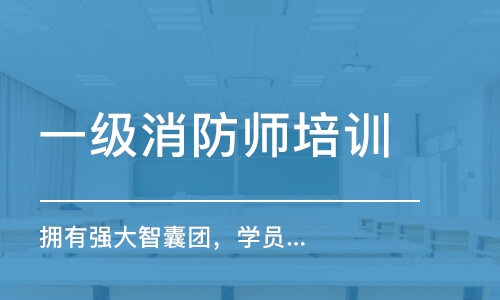 一级消防师培训

拥有强大智囊团，学员...